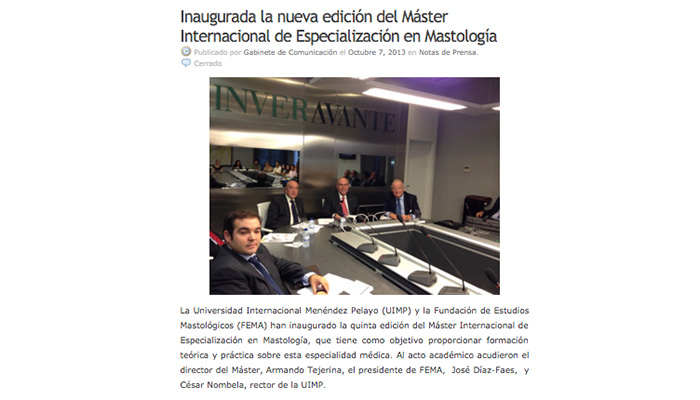 Inaugurada la nueva edición del Máster Internacional de Especialización en Mastología

Publicado por Gabinete de Comunicación el Octubre 7, 2013 en Notas de Prensa.

Cerrado

INVERAVANTE

La Universidad Internacional Menéndez Pelayo (UIMP) y la Fundación de Estudios Mastológicos (FEMA) han inaugurado la quinta edición del Máster Internacional de Especialización en Mastología, que tiene como objetivo proporcionar formación teórica y práctica sobre esta especialidad médica. Al acto académico acudieron el director del Máster, Armando Tejerina, el presidente de FEMA, José Díaz-Faes, y César Nombela, rector de la UIMP.